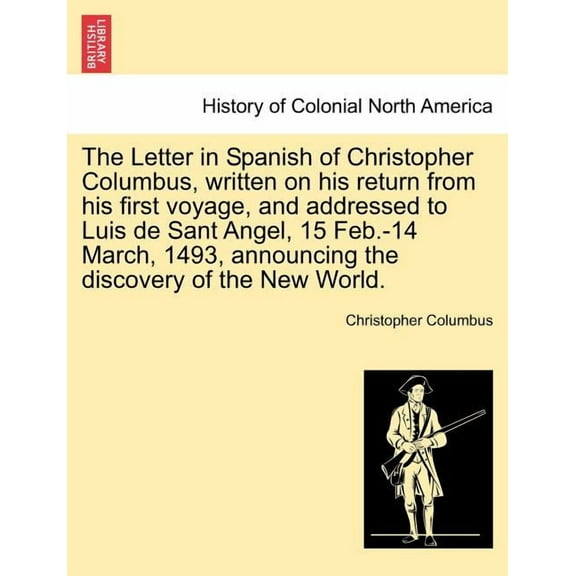 BRITISH LIBRARY

History of Colonial North America

The Letter in Spanish of Christopher Columbus, written on his return from his first voyage, and addressed to Luis de Sant Angel, 15 Feb.-14 March, 1493, announcing the discovery of the New World.

Christopher Columbus